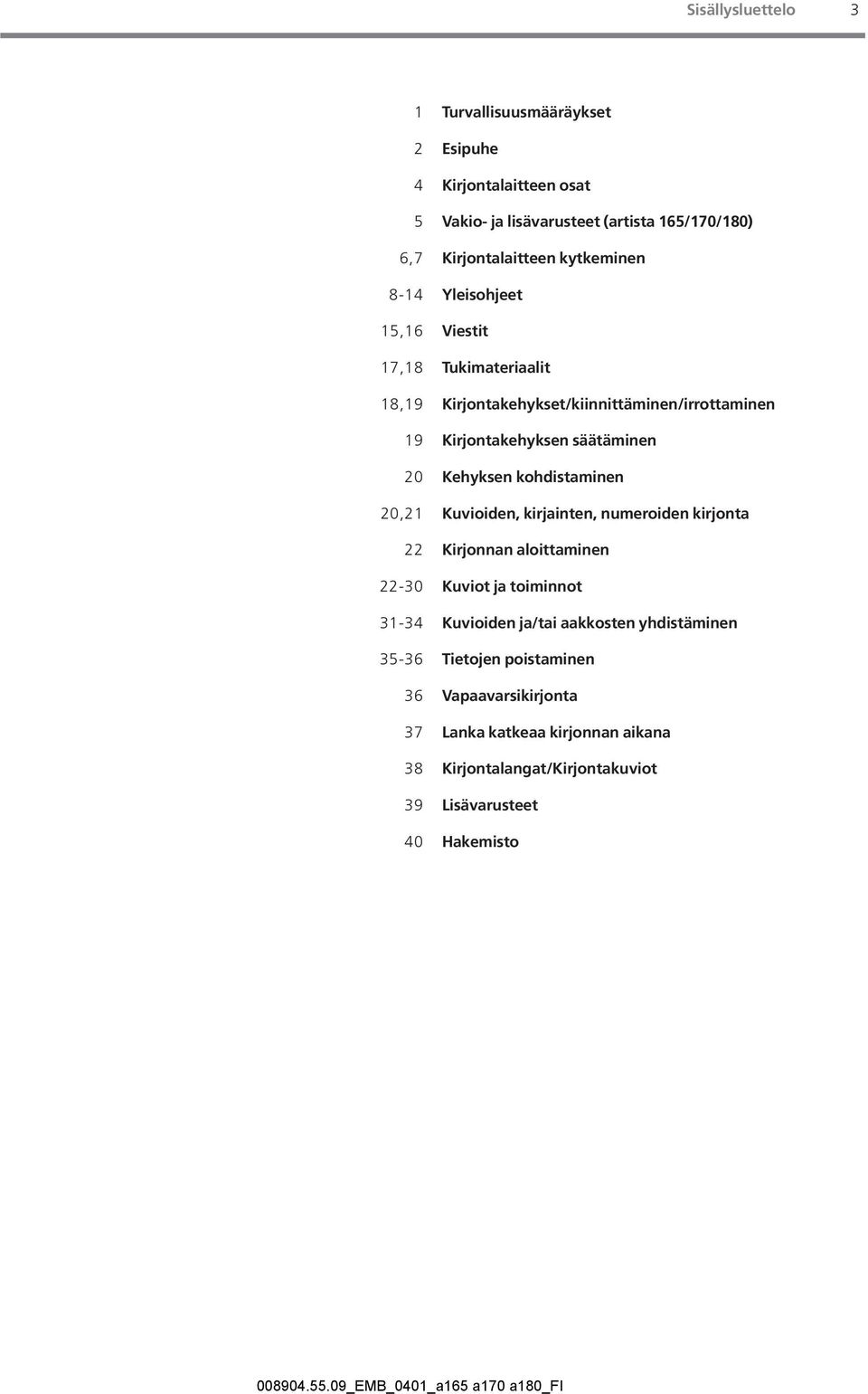 Sisällysluettelo 3

1 Turvallisuusmääräykset
2 Esipuhe
4 Kirjontalaitteen osat
5 Vakio- ja lisävarusteet (artista 165/170/180)
6,7 Kirjontalaitteen kytkeminen
8-14 Yleisohjeet
15,16 Viestit
17,18 Tukimateriaalit
18,19 Kirjontakehykset/kiinnittäminen/irrottaminen
19 Kirjontakehyksen säätäminen
20 Kehyksen kohdistaminen
20,21 Kuvioiden, kirjainten, numeroiden kirjonta
22 Kirjonnan aloittaminen
22-30 Kuviot ja toiminnot
31-34 Kuvioiden ja/tai aakkosten yhdistäminen
35-36 Tietojen poistaminen
36 Vapaavarsikirjonta
37 Lanka katkeaa kirjonnan aikana
38 Kirjontalangat/Kirjontakuviot
39 Lisävarusteet
40 Hakemisto

008904.55.09_EMB_0401_a165 a170 a180_FI